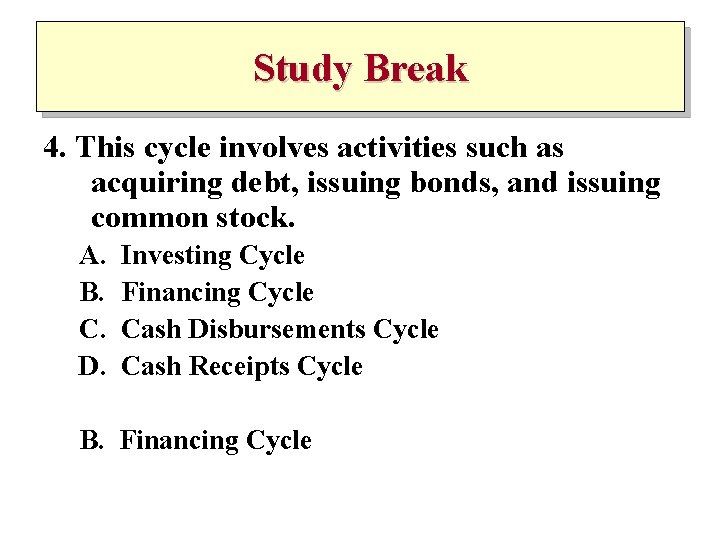 Study Break

4. This cycle involves activities such as acquiring debt, issuing bonds, and issuing common stock.

A. Investing Cycle

B. Financing Cycle

C. Cash Disbursements Cycle

D. Cash Receipts Cycle

B. Financing Cycle